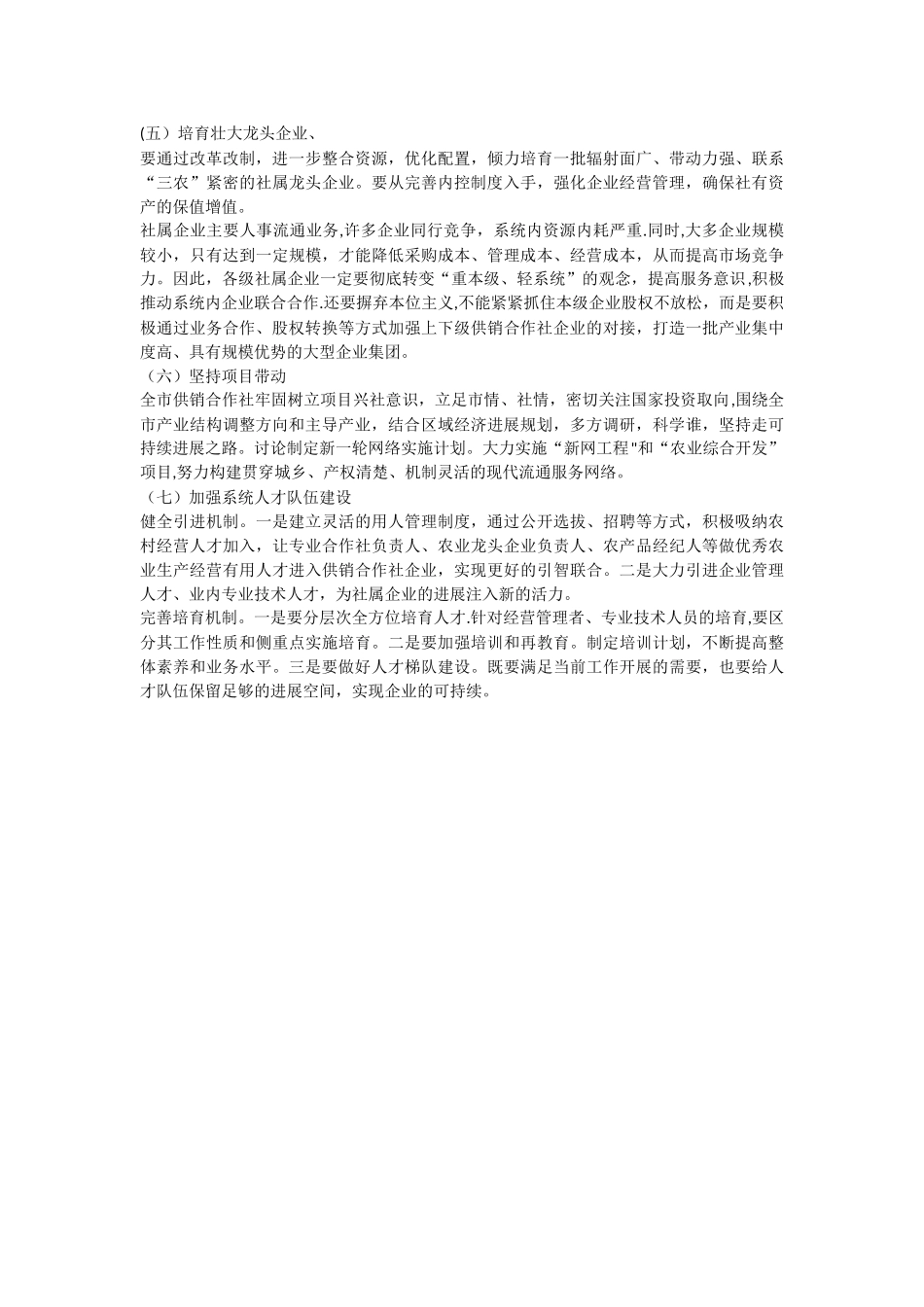 (五）培育壮大龙头企业、
要通过改革改制，进一步整合资源，优化配置，倾力培育一批辐射面广、带动力强、联系“三农”紧密的社属龙头企业。要从完善内控制度入手，强化企业经营管理，确保社有资产的保值增值。
社属企业主要人事流通业务,许多企业同行竞争，系统内资源内耗严重.同时,大多企业规模较小，只有达到一定规模，才能降低采购成本、管理成本、经营成本，从而提高市场竞争力。因此，各级社属企业一定要彻底转变“重本级、轻系统”的观念，提高服务意识,积极推动系统内企业联合合作.还要摒弃本位主义,不能紧紧抓住本级企业股权不放松，而是要积极通过业务合作、股权转换等方式加强上下级供销合作社企业的对接，打造一批产业集中度高、具有规模优势的大型企业集团。
（六）坚持项目带动
全市供销合作社牢固树立项目兴社意识，立足市情、社情，密切关注国家投资取向,围绕全市产业结构调整方向和主导产业，结合区域经济进展规划，多方调研，科学谁，坚持走可持续进展之路。讨论制定新一轮网络实施计划。大力实施“新网工程"和“农业综合开发”项目,努力构建贯穿城乡、产权清楚、机制灵活的现代流通服务网络。
（七）加强系统人才队伍建设
健全引进机制。一是建立灵活的用人管理制度，通过公开选拔、招聘等方式，积极吸纳农村经营人才加入，让专业合作社负责人、农业龙头企业负责人、农产品经纪人等做优秀农业生产经营有用人才进入供销合作社企业，实现更好的引智联合。二是大力引进企业管理人才、业内专业技术人才，为社属企业的进展注入新的活力。
完善培育机制。一是要分层次全方位培育人才.针对经营管理者、专业技术人员的培育,要区分其工作性质和侧重点实施培育。二是要加强培训和再教育。制定培训计划，不断提高整体素养和业务水平。三是要做好人才梯队建设。既要满足当前工作开展的需要，也要给人才队伍保留足够的进展空间，实现企业的可持续。